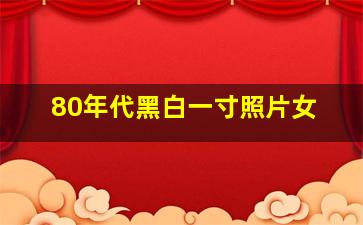 80年代黑白一寸照片女